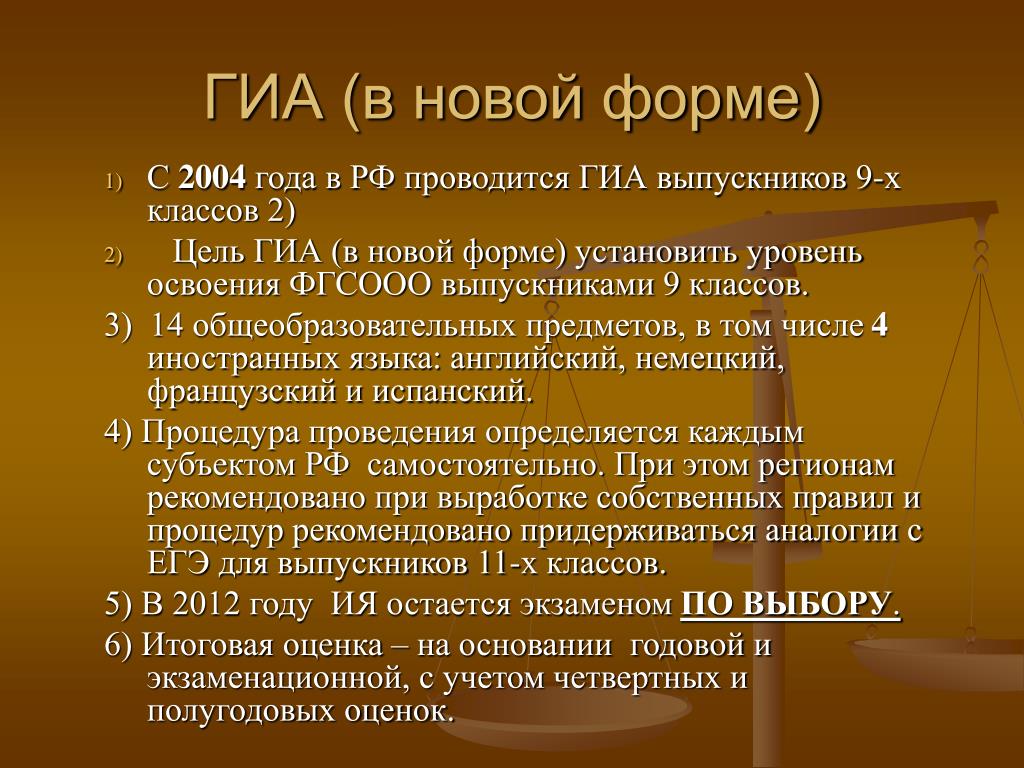 ГИА (в новой форме)

1) С 2004 года в РФ проводится ГИА выпускников 9-х классов 2)

2) Цель ГИА (в новой форме) установить уровень освоения ФГСООО выпускниками 9 классов.

3) 14 общеобразовательных предметов, в том числе 4 иностранных языка: английский, немецкий, французский и испанский.

4) Процедура проведения определяется каждым субъектом РФ самостоятельно. При этом регионам рекомендовано при выработке собственных правил и процедур рекомендовано придерживаться аналогии с ЕГЭ для выпускников 11-х классов.

5) В 2012 году ИЯ остается экзаменом ПО ВЫБОРУ.

6) Итоговая оценка – на основании годовой и экзаменационной, с учетом четвертных и полугодовых оценок.